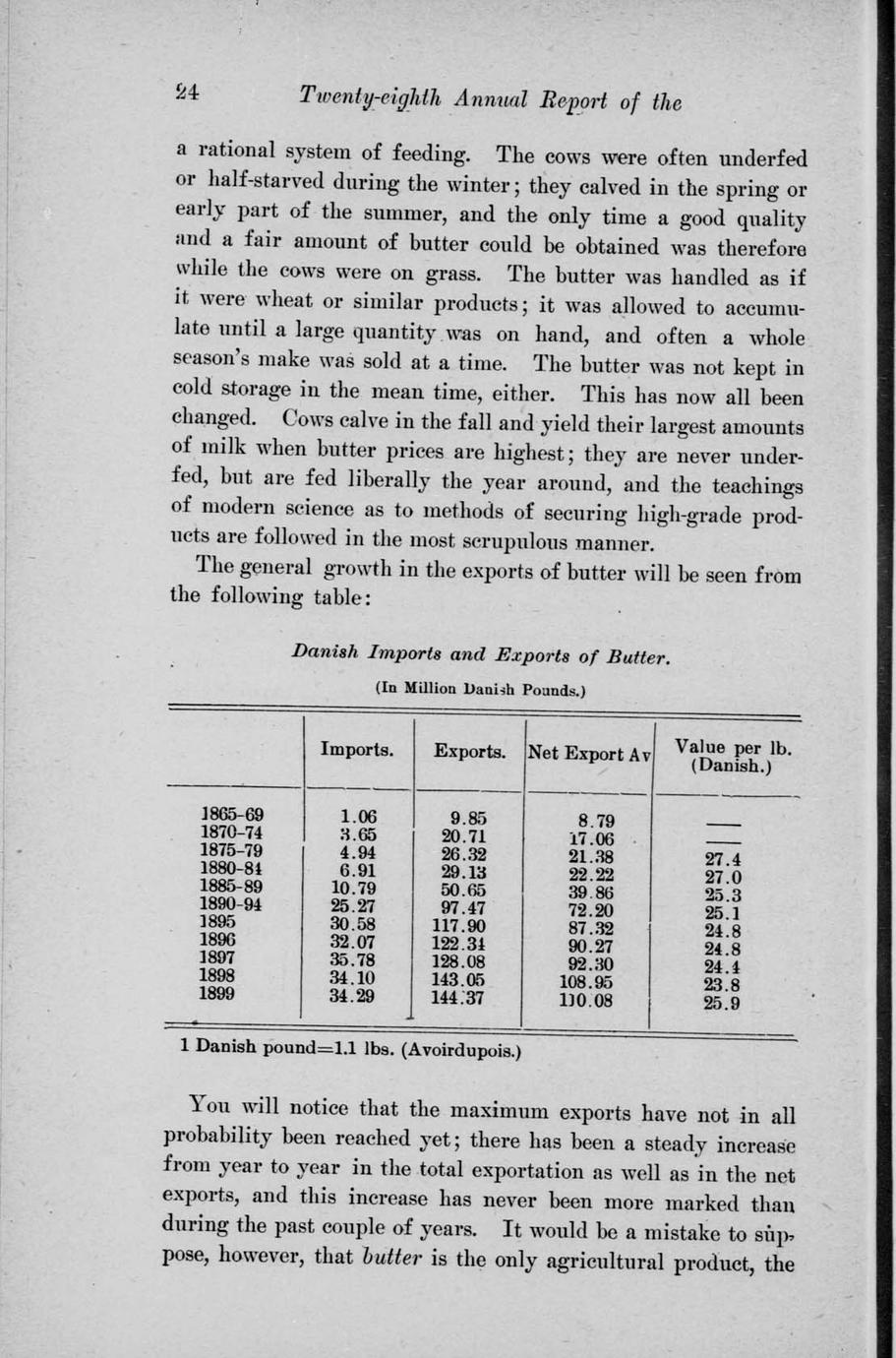 24 Twenty-eighth Annual Report of the

a rational system of feeding. The cows were often underfed or half-starved during the winter; they calved in the spring or early part of the summer, and the only time a good quality and a fair amount of butter could be obtained was therefore while the cows were on grass. The butter was handled as if it were wheat or similar products; it was allowed to accumulate until a large quantity was on hand, and often a whole season's make was sold at a time. The butter was not kept in cold storage in the mean time, either. This has now all been changed. Cows calve in the fall and yield their largest amounts of milk when butter prices are highest; they are never underfed, but are fed liberally the year around, and the teachings of modern science as to methods of securing high-grade products are followed in the most scrupulous manner.

The general growth in the exports of butter will be seen from the following table:

Danish Imports and Exports of Butter.

(In Million Danish Pounds.)

| | Imports. | Exports. | Net Export Av | Value per lb. (Danish.) |
|---|---|---|---|---|
| 1865-69 | 1.06 | 9.85 | 8.79 | — |
| 1870-74 | 3.65 | 20.71 | 17.06 | — |
| 1875-79 | 4.94 | 26.32 | 21.38 | 27.4 |
| 1880-84 | 6.91 | 29.13 | 22.22 | 27.0 |
| 1885-89 | 10.79 | 50.65 | 39.86 | 25.3 |
| 1890-94 | 25.27 | 97.47 | 72.20 | 25.1 |
| 1895 | 30.58 | 117.90 | 87.32 | 24.8 |
| 1896 | 32.07 | 122.34 | 90.27 | 24.8 |
| 1897 | 35.78 | 128.08 | 92.30 | 24.4 |
| 1898 | 34.10 | 143.05 | 108.95 | 23.8 |
| 1899 | 34.29 | 144.37 | 110.08 | 25.9 |

1 Danish pound=1.1 lbs. (Avoirdupois.)

You will notice that the maximum exports have not in all probability been reached yet; there has been a steady increase from year to year in the total exportation as well as in the net exports, and this increase has never been more marked than during the past couple of years. It would be a mistake to suppose, however, that butter is the only agricultural product, the